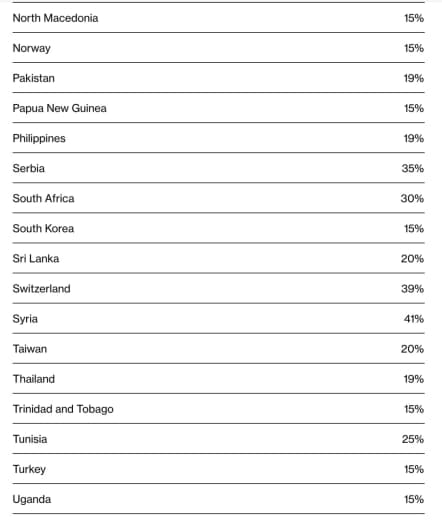 | | |
|---|---|
| North Macedonia | 15% |
| Norway | 15% |
| Pakistan | 19% |
| Papua New Guinea | 15% |
| Philippines | 19% |
| Serbia | 35% |
| South Africa | 30% |
| South Korea | 15% |
| Sri Lanka | 20% |
| Switzerland | 39% |
| Syria | 41% |
| Taiwan | 20% |
| Thailand | 19% |
| Trinidad and Tobago | 15% |
| Tunisia | 25% |
| Turkey | 15% |
| Uganda | 15% |